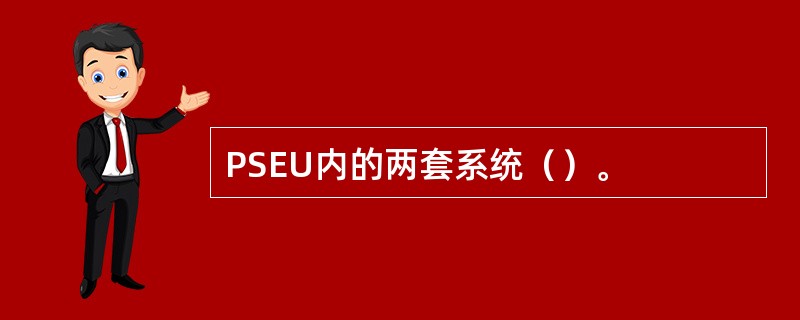 PSEU内的两套系统（）。